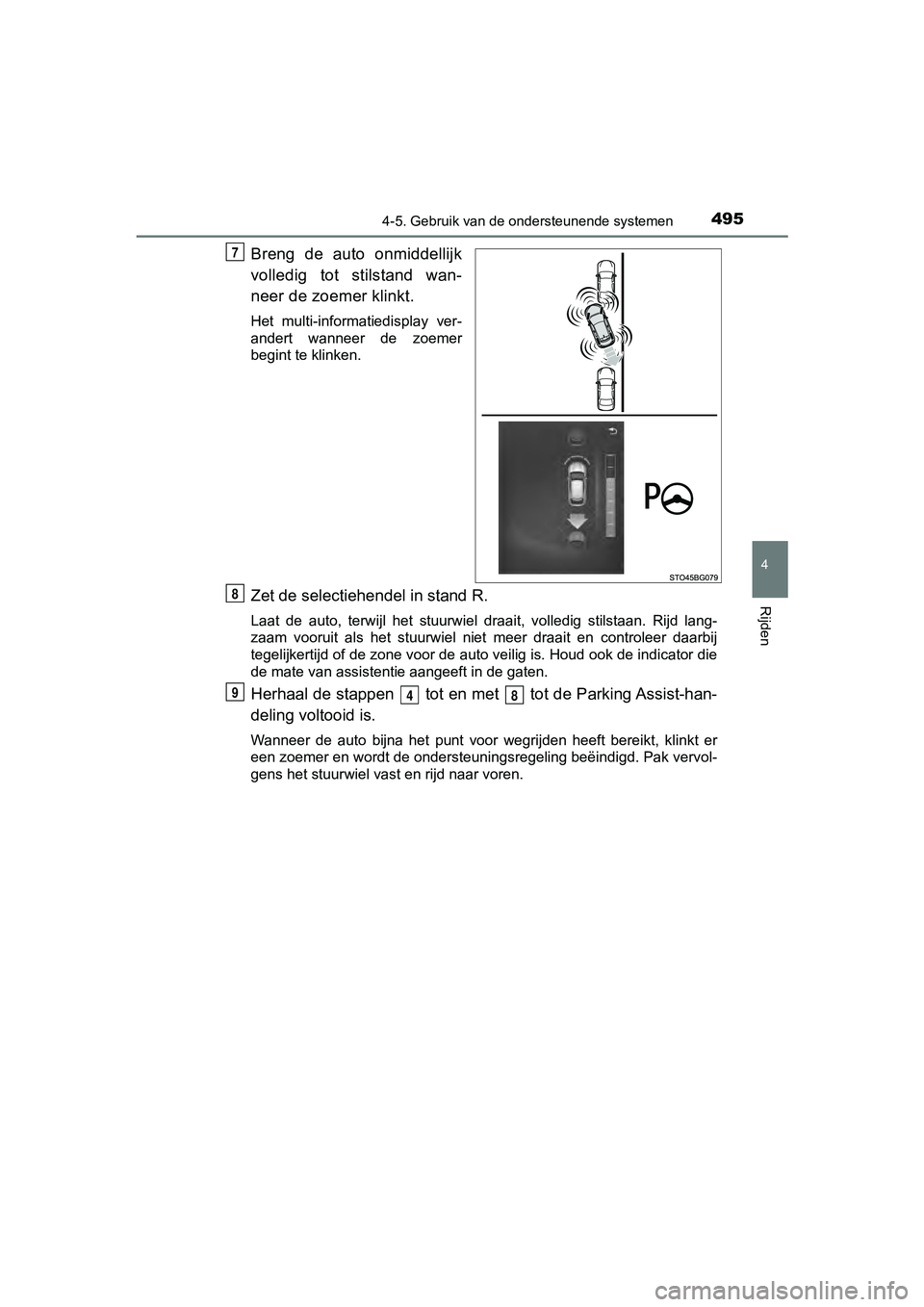 4-5. Gebruik van de ondersteunende systemen 495

7
Breng de auto onmiddellijk volledig tot stilstand wanneer de zoemer klinkt.

Het multi-informatiedisplay verandert wanneer de zoemer begint te klinken.

P

STO45BG079

8
Zet de selectiehendel in stand R.

Laat de auto, terwijl het stuurwiel draait, volledig stilstaan. Rijd langzaam vooruit als het stuurwiel niet meer draait en controleer daarbij tegelijkertijd of de zone voor de auto veilig is. Houd ook de indicator die de mate van assistentie aangeeft in de gaten.

9
Herhaal de stappen 4 tot en met 8 tot de Parking Assist-handeling voltooid is.

Wanneer de auto bijna het punt voor wegrijden heeft bereikt, klinkt er een zoemer en wordt de ondersteuningsregeling beëindigd. Pak vervolgens het stuurwiel vast en rijd naar voren.

4

Rijden

carmanualsonline.info